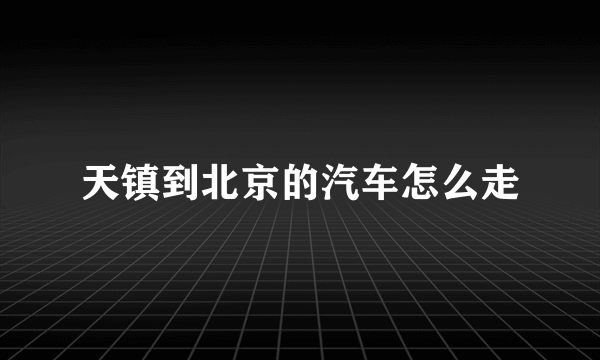 天镇到北京的汽车怎么走